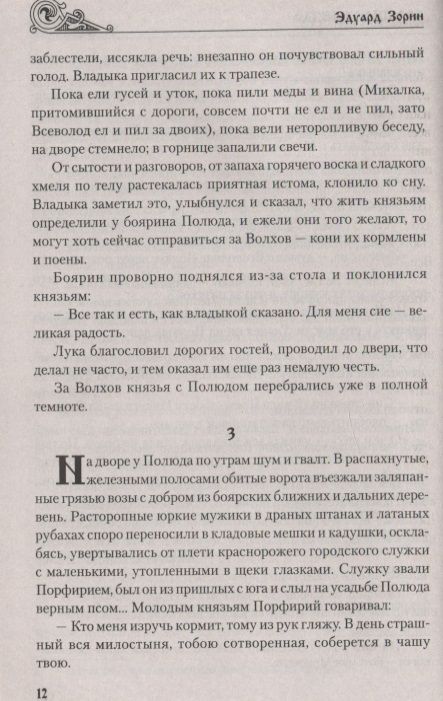 Эдуард Зорин

заблестели, иссякла речь: внезапно он почувствовал сильный голод. Владыка пригласил их к трапезе.

Пока ели гусей и уток, пока пили меды и вина (Михалка, притомившийся с дороги, совсем почти не ел и не пил, зато Всеволод ел и пил за двоих), пока вели неторопливую беседу, на дворе стемнело; в горнице запалили свечи.

От сытости и разговоров, от запаха горячего воска и сладкого хмеля по телу растекалась приятная истома, клонило ко сну. Владыка заметил это, улыбнулся и сказал, что жить князьям определили у боярина Полюда, и ежели они того желают, то могут хоть сейчас отправиться за Волхов — кони их кормлены и поены.

Боярин проворно поднялся из-за стола и поклонился князьям:

— Все так и есть, как владыкой сказано. Для меня сие — великая радость.

Лука благословил дорогих гостей, проводил до двери, что делал не часто, и тем оказал им еще раз немалую честь.

За Волхов князья с Полюдом перебрались уже в полной темноте.

3

На дворе у Полюда по утрам шум и гвалт. В распахнутые, железными полосами обитые ворота въезжали заляпанные грязью возы с добром из боярских ближних и дальних деревень. Расторопные юркие мужики в драных штанах и латаных рубахах споро переносили в кладовые мешки и кадушки, осклабясь, увертывались от плети краснорожего городского служки с маленькими, утопленными в щеки глазками. Служку звали Порфирием, был он из пришлых с юга и слыл на усадьбе Полюда верным псом... Молодым князьям Порфирий говаривал:

— Кто меня изручь кормит, тому из рук гляжу. В день страшный вся милостыня, тобою сотворенная, соберется в чашу твою.

12